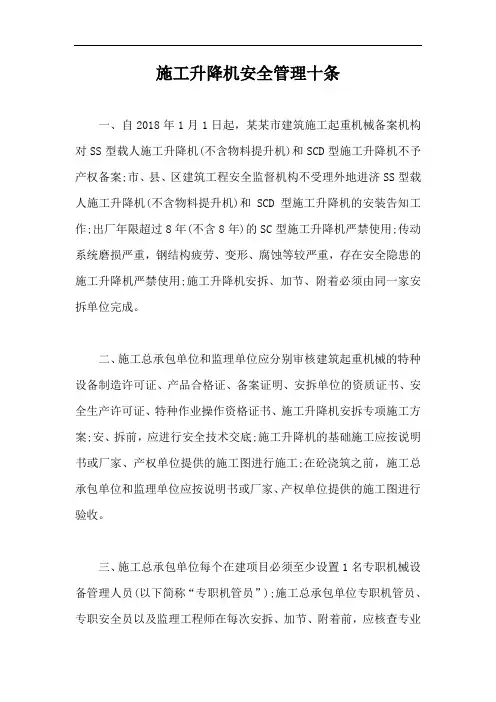 施工升降机安全管理十条

一、自 2018 年 1 月 1 日起，某某市建筑施工起重机械备案机构对 SS 型载人施工升降机(不含物料提升机)和 SCD 型施工升降机不予产权备案;市、县、区建筑工程安全监督机构不受理外地进济 SS 型载人施工升降机(不含物料提升机)和 SCD 型施工升降机的安装告知工作;出厂年限超过 8 年(不含 8 年)的 SC 型施工升降机严禁使用;传动系统磨损严重，钢结构疲劳、变形、腐蚀等较严重，存在安全隐患的施工升降机严禁使用;施工升降机安拆、加节、附着必须由同一家安拆单位完成。

二、施工总承包单位和监理单位应分别审核建筑起重机械的特种设备制造许可证、产品合格证、备案证明、安拆单位的资质证书、安全生产许可证、特种作业操作资格证书、施工升降机安拆专项施工方案;安、拆前，应进行安全技术交底;施工升降机的基础施工应按说明书或厂家、产权单位提供的施工图进行施工;在砼浇筑之前，施工总承包单位和监理单位应按说明书或厂家、产权单位提供的施工图进行验收。

三、施工总承包单位每个在建项目必须至少设置 1 名专职机械设备管理人员(以下简称“专职机管员”);施工总承包单位专职机管员、专职安全员以及监理工程师在每次安拆、加节、附着前，应核查专业